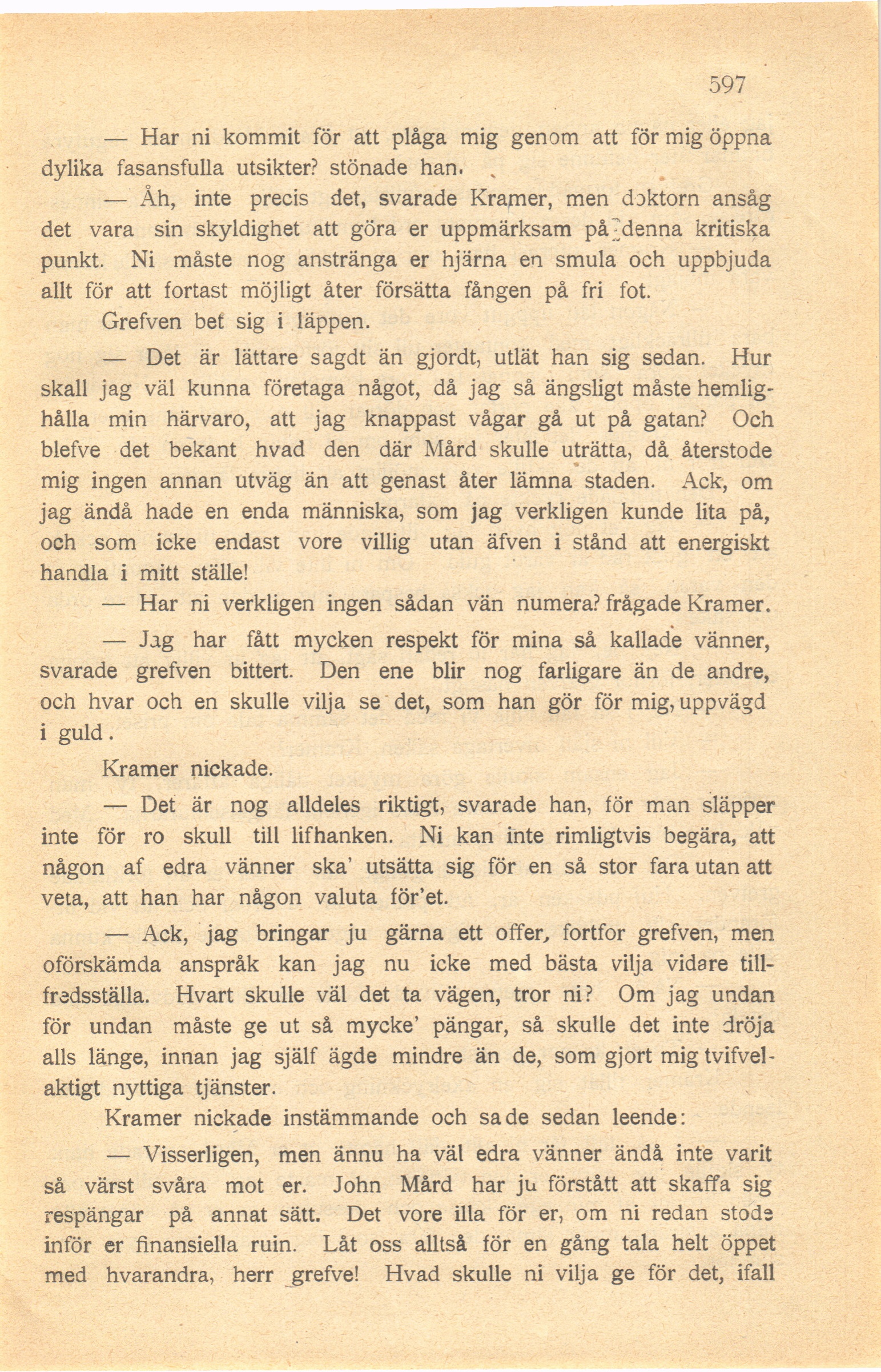 597

— Har ni kommit för att plåga mig genom att för mig öppna dylika fasansfulla utsikter? stönade han.

— Åh, inte precis det, svarade Kramer, men doktorn ansåg det vara sin skyldighet att göra er uppmärksam på denna kritiska punkt. Ni måste nog anstränga er hjärna en smula och uppbjuda allt för att fortast möjligt åter försätta fången på fri fot.

Grefven bet sig i läppen.

— Det är lättare sagdt än gjordt, utlät han sig sedan. Hur skall jag väl kunna företaga något, då jag så ängsligt måste hemlighålla min härvaro, att jag knappast vågar gå ut på gatan? Och blefve det bekant hvad den där Mård skulle uträtta, då återstode mig ingen annan utväg än att genast åter lämna staden. Ack, om jag ändå hade en enda människa, som jag verkligen kunde lita på, och som icke endast vore villig utan äfven i stånd att energiskt handla i mitt ställe!

— Har ni verkligen ingen sådan vän numera? frågade Kramer.

— Jag har fått mycken respekt för mina så kallade vänner, svarade grefven bittert. Den ene blir nog farligare än de andre, och hvar och en skulle vilja se det, som han gör för mig, uppvägd i guld.

Kramer nickade.

— Det är nog alldeles riktigt, svarade han, för man släpper inte för ro skull till lifhanken. Ni kan inte rimligtvis begära, att någon af edra vänner ska' utsätta sig för en så stor fara utan att veta, att han har någon valuta för'et.

— Ack, jag bringar ju gärna ett offer, fortfor grefven, men oförskämda anspråk kan jag nu icke med bästa vilja vidare tillfredsställa. Hvart skulle väl det ta vägen, tror ni? Om jag undan för undan måste ge ut så mycke' pängar, så skulle det inte dröja alls länge, innan jag själf ägde mindre än de, som gjort mig tvifvelaktigt nyttiga tjänster.

Kramer nickade instämmande och sade sedan leende:

— Visserligen, men ännu ha väl edra vänner ändå inte varit så värst svåra mot er. John Mård har ju förstått att skaffa sig respängar på annat sätt. Det vore illa för er, om ni redan stode inför er finansiella ruin. Låt oss alltså för en gång tala helt öppet med hvarandra, herr grefve! Hvad skulle ni vilja ge för det, ifall